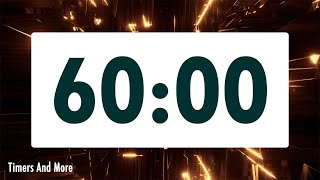 60:00

Timers And More